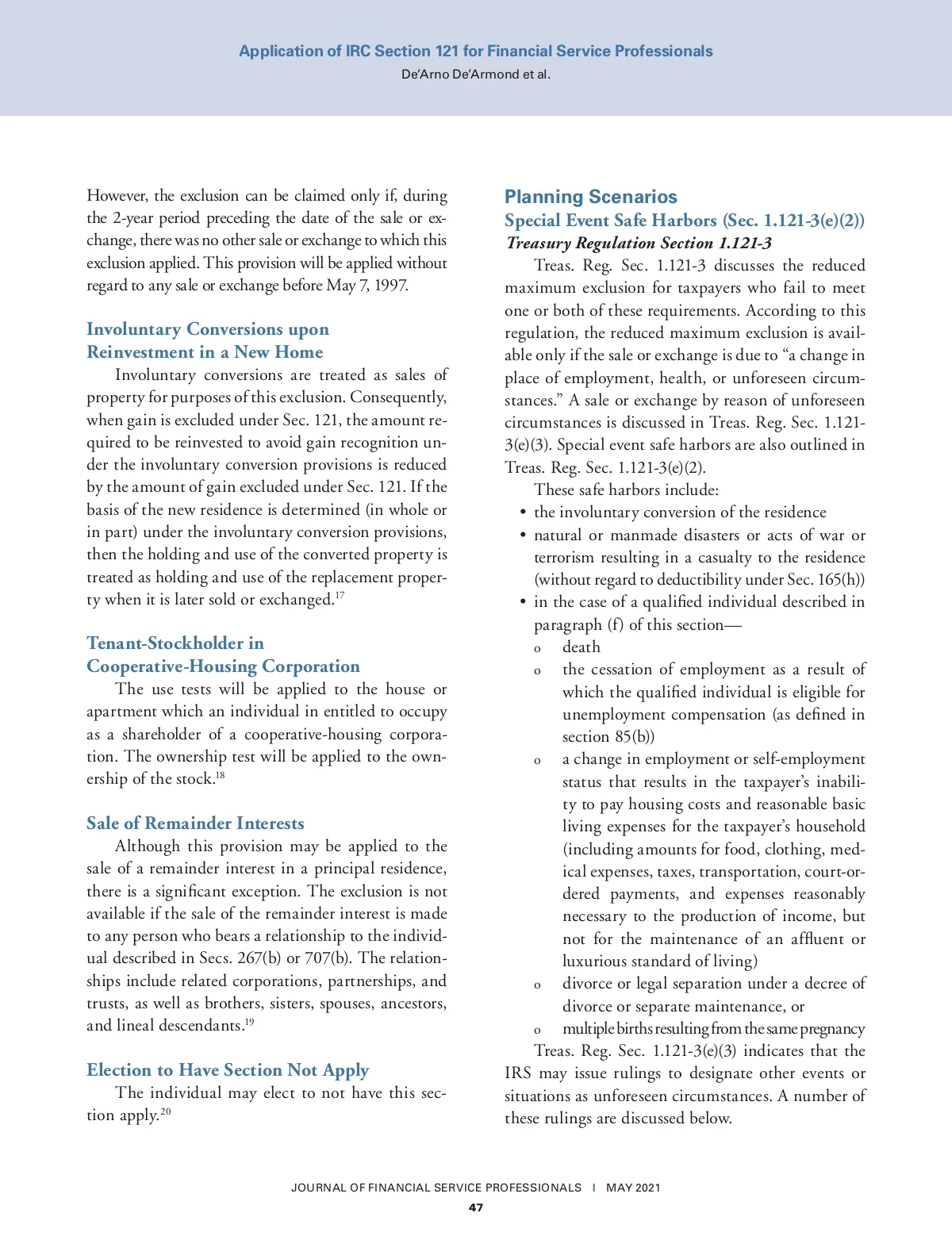 Application of IRC Section 121 for Financial Service Professionals
De'Arno De'Armond et al.

However, the exclusion can be claimed only if, during the 2-year period preceding the date of the sale or exchange, there was no other sale or exchange to which this exclusion applied. This provision will be applied without regard to any sale or exchange before May 7, 1997.

Involuntary Conversions upon Reinvestment in a New Home

Involuntary conversions are treated as sales of property for purposes of this exclusion. Consequently, when gain is excluded under Sec. 121, the amount required to be reinvested to avoid gain recognition under the involuntary conversion provisions is reduced by the amount of gain excluded under Sec. 121. If the basis of the new residence is determined (in whole or in part) under the involuntary conversion provisions, then the holding and use of the converted property is treated as holding and use of the replacement property when it is later sold or exchanged.$^{17}$

Tenant-Stockholder in Cooperative-Housing Corporation

The use tests will be applied to the house or apartment which an individual in entitled to occupy as a shareholder of a cooperative-housing corporation. The ownership test will be applied to the ownership of the stock.$^{18}$

Sale of Remainder Interests

Although this provision may be applied to the sale of a remainder interest in a principal residence, there is a significant exception. The exclusion is not available if the sale of the remainder interest is made to any person who bears a relationship to the individual described in Secs. 267(b) or 707(b). The relationships include related corporations, partnerships, and trusts, as well as brothers, sisters, spouses, ancestors, and lineal descendants.$^{19}$

Election to Have Section Not Apply

The individual may elect to not have this section apply.$^{20}$

Planning Scenarios
Special Event Safe Harbors (Sec. 1.121-3(e)(2))
Treasury Regulation Section 1.121-3

Treas. Reg. Sec. 1.121-3 discusses the reduced maximum exclusion for taxpayers who fail to meet one or both of these requirements. According to this regulation, the reduced maximum exclusion is available only if the sale or exchange is due to "a change in place of employment, health, or unforeseen circumstances." A sale or exchange by reason of unforeseen circumstances is discussed in Treas. Reg. Sec. 1.121-3(e)(3). Special event safe harbors are also outlined in Treas. Reg. Sec. 1.121-3(e)(2).

These safe harbors include:
• the involuntary conversion of the residence
• natural or manmade disasters or acts of war or terrorism resulting in a casualty to the residence (without regard to deductibility under Sec. 165(h))
• in the case of a qualified individual described in paragraph (f) of this section—
o death
o the cessation of employment as a result of which the qualified individual is eligible for unemployment compensation (as defined in section 85(b))
o a change in employment or self-employment status that results in the taxpayer's inability to pay housing costs and reasonable basic living expenses for the taxpayer's household (including amounts for food, clothing, medical expenses, taxes, transportation, court-ordered payments, and expenses reasonably necessary to the production of income, but not for the maintenance of an affluent or luxurious standard of living)
o divorce or legal separation under a decree of divorce or separate maintenance, or
o multiple births resulting from the same pregnancy

Treas. Reg. Sec. 1.121-3(e)(3) indicates that the IRS may issue rulings to designate other events or situations as unforeseen circumstances. A number of these rulings are discussed below.

JOURNAL OF FINANCIAL SERVICE PROFESSIONALS | MAY 2021
47